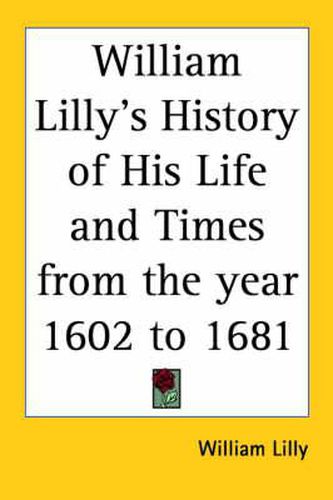 William Lilly's History of His Life and Times from the year 1602 to 1681

William Lilly